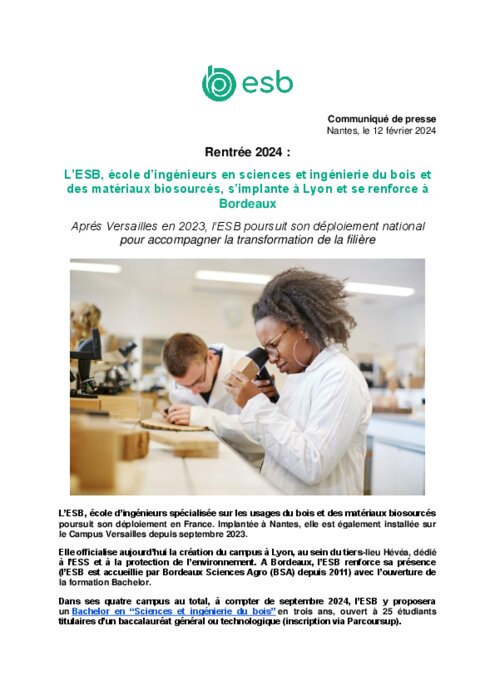 esb

Communiqué de presse
Nantes, le 12 février 2024

Rentrée 2024 :

L'ESB, école d'ingénieurs en sciences et ingénierie du bois et des matériaux biosourcés, s'implante à Lyon et se renforce à Bordeaux

Après Versailles en 2023, l'ESB poursuit son déploiement national pour accompagner la transformation de la filière

L'ESB, école d'ingénieurs spécialisée sur les usages du bois et des matériaux biosourcés poursuit son déploiement en France. Implantée à Nantes, elle est également installée sur le Campus Versailles depuis septembre 2023.

Elle officialise aujourd'hui la création du campus à Lyon, au sein du tiers-lieu Hévéa, dédié à l'ESS et à la protection de l'environnement. A Bordeaux, l'ESB renforce sa présence (l'ESB est accueillie par Bordeaux Sciences Agro (BSA) depuis 2011) avec l'ouverture de la formation Bachelor.

Dans ses quatre campus au total, à compter de septembre 2024, l'ESB y proposera un Bachelor en "Sciences et ingénierie du bois" en trois ans, ouvert à 25 étudiants titulaires d'un baccalauréat général ou technologique (inscription via Parcoursup).